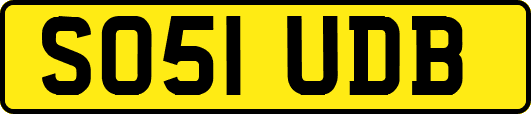 SO51 UDB